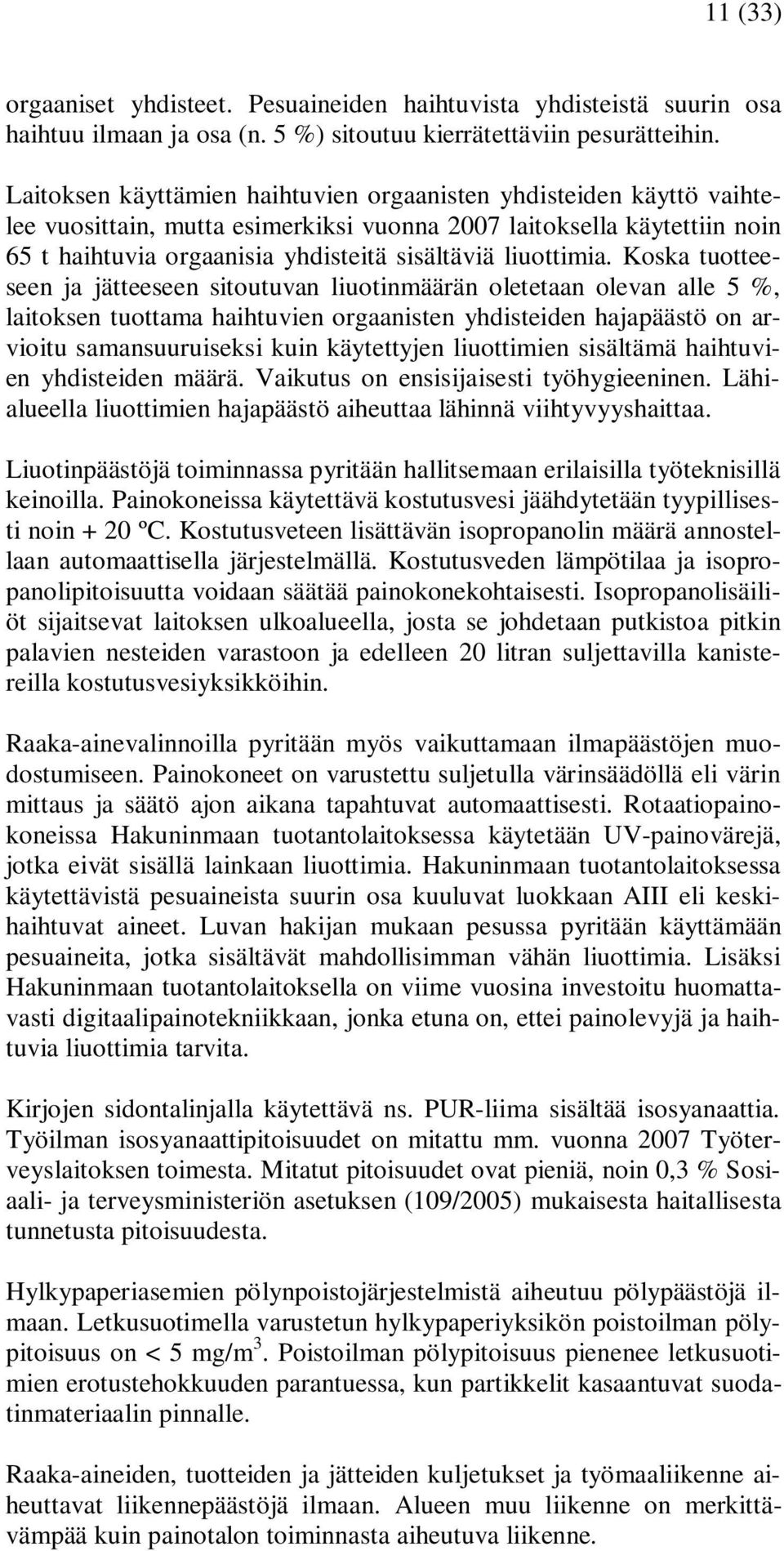 11 (33)

orgaaniset yhdisteet. Pesuaineiden haihtuvista yhdisteistä suurin osa haihtuu ilmaan ja osa (n. 5 %) sitoutuu kierrätettäviin pesurätteihin.

Laitoksen käyttämien haihtuvien orgaanisten yhdisteiden käyttö vaihtelee vuosittain, mutta esimerkiksi vuonna 2007 laitoksella käytettiin noin 65 t haihtuvia orgaanisia yhdisteitä sisältäviä liuottimia. Koska tuotteeseen ja jätteeseen sitoutuvan liuotinmäärän oletetaan olevan alle 5 %, laitoksen tuottama haihtuvien orgaanisten yhdisteiden hajapäästö on arvioitu samansuuruiseksi kuin käytettyjen liuottimien sisältämä haihtuvien yhdisteiden määrä. Vaikutus on ensisijaisesti työhygieeninen. Lähialueella liuottimien hajapäästö aiheuttaa lähinnä viihtyvyyshaittaa.

Liuotinpäästöjä toiminnassa pyritään hallitsemaan erilaisilla työteknisillä keinoilla. Painokoneissa käytettävä kostutusvesi jäähdytetään tyypillisesti noin + 20 ºC. Kostutusveteen lisättävän isopropanolin määrä annostellaan automaattisella järjestelmällä. Kostutusveden lämpötilaa ja isopropanolipitoisuutta voidaan säätää painokonekohtaisesti. Isopropanolisäiliöt sijaitsevat laitoksen ulkoalueella, josta se johdetaan putkistoa pitkin palavien nesteiden varastoon ja edelleen 20 litran suljettavilla kanistereilla kostutusvesiyksikköihin.

Raaka-ainevalinnoilla pyritään myös vaikuttamaan ilmapäästöjen muodostumiseen. Painokoneet on varustettu suljetulla värinsäädöllä eli värin mittaus ja säätö ajon aikana tapahtuvat automaattisesti. Rotaatiopainokoneissa Hakuninmaan tuotantolaitoksessa käytetään UV-painovärejä, jotka eivät sisällä lainkaan liuottimia. Hakuninmaan tuotantolaitoksessa käytettävistä pesuaineista suurin osa kuuluvat luokkaan AIII eli keskihaihtuvat aineet. Luvan hakijan mukaan pesussa pyritään käyttämään pesuaineita, jotka sisältävät mahdollisimman vähän liuottimia. Lisäksi Hakuninmaan tuotantolaitoksella on viime vuosina investoitu huomattavasti digitaalipainotekniikkaan, jonka etuna on, ettei painolevyjä ja haihtuvia liuottimia tarvita.

Kirjojen sidontalinjalla käytettävä ns. PUR-liima sisältää isosyanaattia. Työilman isosyanaattipitoisuudet on mitattu mm. vuonna 2007 Työterveyslaitoksen toimesta. Mitatut pitoisuudet ovat pieniä, noin 0,3 % Sosiaali- ja terveysministeriön asetuksen (109/2005) mukaisesta haitallisesta tunnetusta pitoisuudesta.

Hylkypaperiasemien pölynpoistojärjestelmistä aiheutuu pölypäästöjä ilmaan. Letkusuotimella varustetun hylkypaperiyksikön poistoilman pölypitoisuus on < 5 mg/m$^3$. Poistoilman pölypitoisuus pienenee letkusuotimien erotustehokkuuden parantuessa, kun partikkelit kasaantuvat suodatinmateriaalin pinnalle.

Raaka-aineiden, tuotteiden ja jätteiden kuljetukset ja työmaaliikenne aiheuttavat liikennepäästöjä ilmaan. Alueen muu liikenne on merkittävämpää kuin painotalon toiminnasta aiheutuva liikenne.